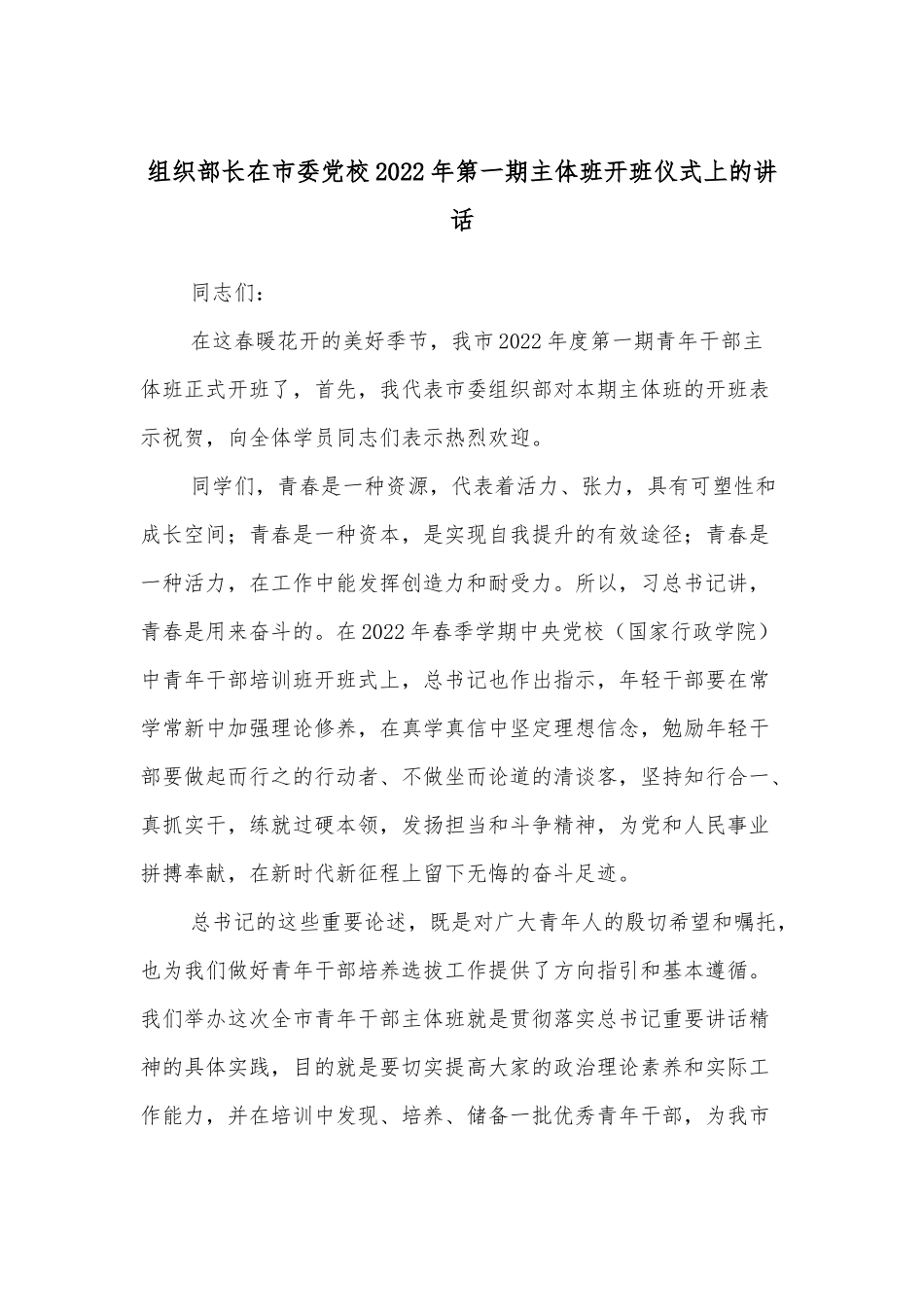 组织部长在市委党校2022年第一期主体班开班仪式上的讲话

同志们：

在这春暖花开的美好季节，我市2022年度第一期青年干部主体班正式开班了，首先，我代表市委组织部对本期主体班的开班表示祝贺，向全体学员同志们表示热烈欢迎。

同学们，青春是一种资源，代表着活力、张力，具有可塑性和成长空间；青春是一种资本，是实现自我提升的有效途径；青春是一种活力，在工作中能发挥创造力和耐受力。所以，习总书记讲，青春是用来奋斗的。在2022年春季学期中央党校（国家行政学院）中青年干部培训班开班式上，总书记也作出指示，年轻干部要在常学常新中加强理论修养，在真学真信中坚定理想信念，勉励年轻干部要做起而行之的行动者、不做坐而论道的清谈客，坚持知行合一、真抓实干，练就过硬本领，发扬担当和斗争精神，为党和人民事业拼搏奉献，在新时代新征程上留下无悔的奋斗足迹。

总书记的这些重要论述，既是对广大青年人的殷切希望和嘱托，也为我们做好青年干部培养选拔工作提供了方向指引和基本遵循。我们举办这次全市青年干部主体班就是贯彻落实总书记重要讲话精神的具体实践，目的就是要切实提高大家的政治理论素养和实际工作能力，并在培训中发现、培养、储备一批优秀青年干部，为我市